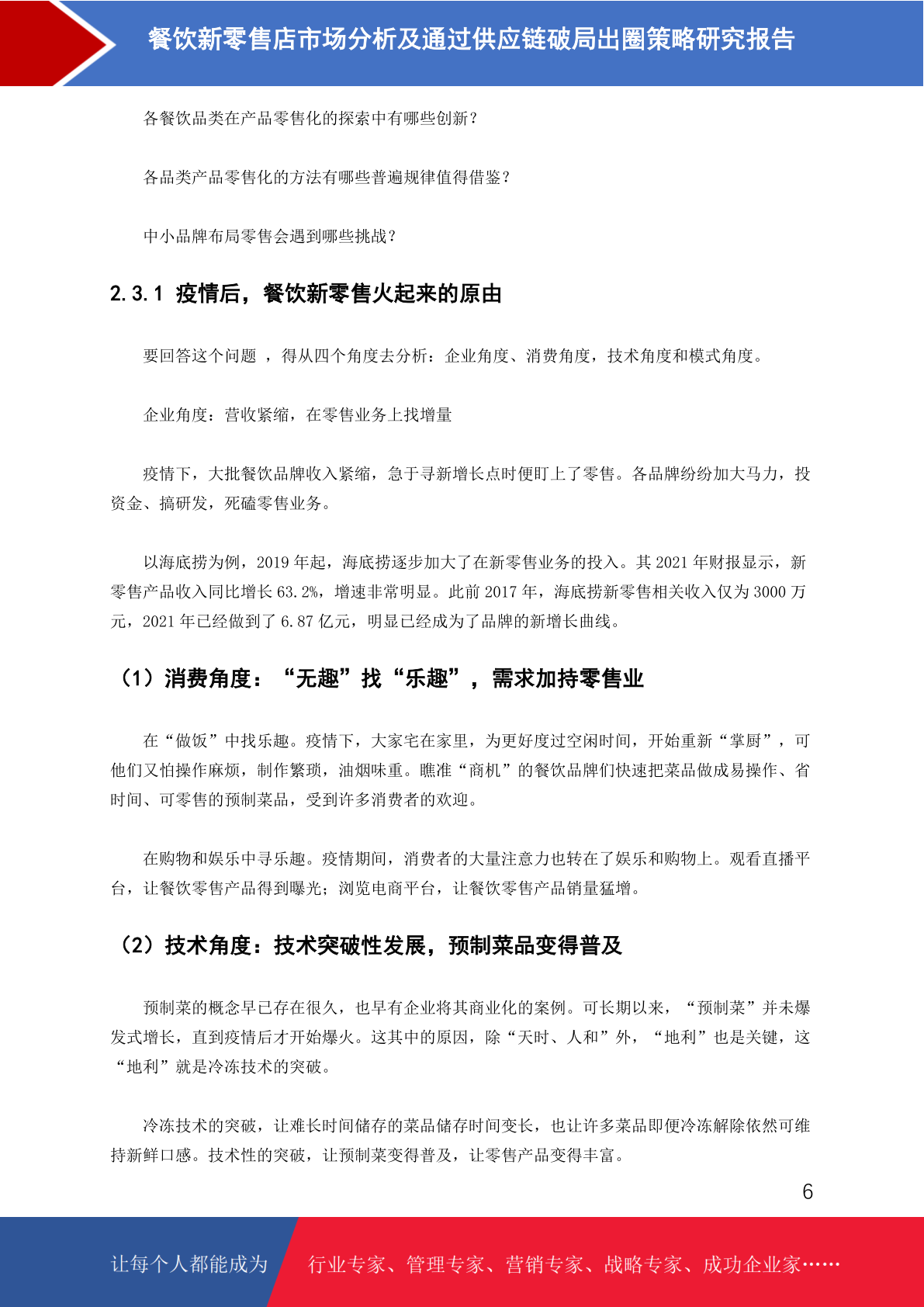 餐饮新零售店市场分析及通过供应链破局出圈策略研究报告

各餐饮品类在产品零售化的探索中有哪些创新？

各品类产品零售化的方法有哪些普遍规律值得借鉴？

中小品牌布局零售会遇到哪些挑战？

2.3.1 疫情后，餐饮新零售火起来的原由

要回答这个问题 ，得从四个角度去分析：企业角度、消费角度，技术角度和模式角度。

企业角度：营收紧缩，在零售业务上找增量

疫情下，大批餐饮品牌收入紧缩，急于寻新增长点时便盯上了零售。各品牌纷纷加大马力，投资金、搞研发，死磕零售业务。

以海底捞为例，2019 年起，海底捞逐步加大了在新零售业务的投入。其 2021 年财报显示，新零售产品收入同比增长 63.2%，增速非常明显。此前 2017 年，海底捞新零售相关收入仅为 3000 万元，2021 年已经做到了 6.87 亿元，明显已经成为了品牌的新增长曲线。

（1）消费角度：“无趣”找“乐趣”，需求加持零售业

在“做饭”中找乐趣。疫情下，大家宅在家里，为更好度过空闲时间，开始重新“掌厨”，可他们又怕操作麻烦，制作繁琐，油烟味重。瞧准“商机”的餐饮品牌们快速把菜品做成易操作、省时间、可零售的预制菜品，受到许多消费者的欢迎。

在购物和娱乐中寻乐趣。疫情期间，消费者的大量注意力也转在了娱乐和购物上。观看直播平台，让餐饮零售产品得到曝光；浏览电商平台，让餐饮零售产品销量猛增。

（2）技术角度：技术突破性发展，预制菜品变得普及

预制菜的概念早已存在很久，也早有企业将其商业化的案例。可长期以来，“预制菜”并未爆发式增长，直到疫情后才开始爆火。这其中的原因，除“天时、人和”外，“地利”也是关键，这“地利”就是冷冻技术的突破。

冷冻技术的突破，让难长时间储存的菜品储存时间变长，也让许多菜品即便冷冻解除依然可维持新鲜口感。技术性的突破，让预制菜变得普及，让零售产品变得丰富。

6

让每个人都能成为 行业专家、管理专家、营销专家、战略专家、成功企业家……